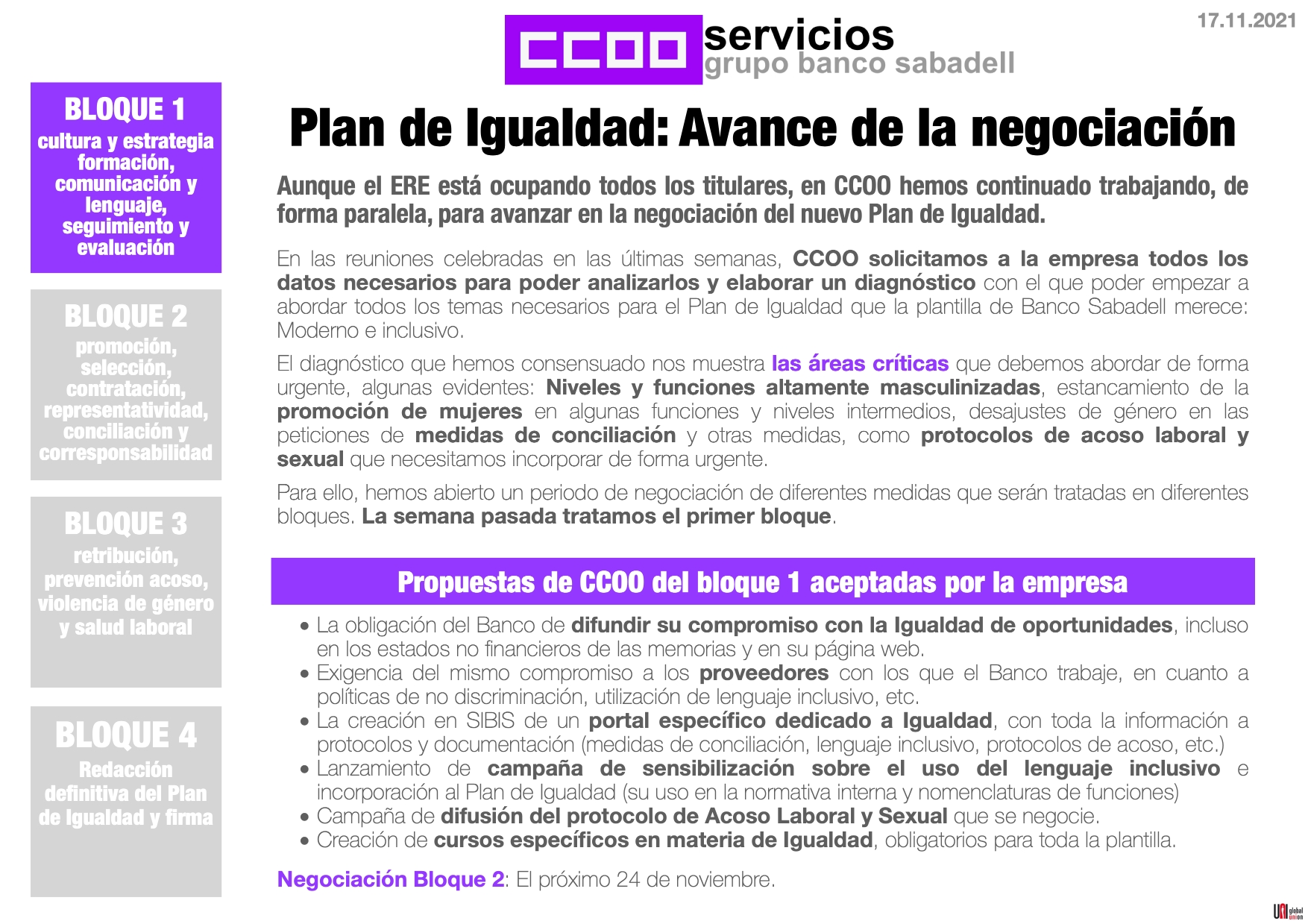 CCOO servicios
grupo banco sabadell

17.11.2021

BLOQUE 1
cultura y estrategia formación, comunicación y lenguaje, seguimiento y evaluación

BLOQUE 2
promoción, selección, contratación, representatividad, conciliación y corresponsabilidad

BLOQUE 3
retribución, prevención acoso, violencia de género y salud laboral

BLOQUE 4
Redacción definitiva del Plan de Igualdad y firma

Plan de Igualdad: Avance de la negociación

Aunque el ERE está ocupando todos los titulares, en CCOO hemos continuado trabajando, de forma paralela, para avanzar en la negociación del nuevo Plan de Igualdad.

En las reuniones celebradas en las últimas semanas, CCOO solicitamos a la empresa todos los datos necesarios para poder analizarlos y elaborar un diagnóstico con el que poder empezar a abordar todos los temas necesarios para el Plan de Igualdad que la plantilla de Banco Sabadell merece: Moderno e inclusivo.

El diagnóstico que hemos consensuado nos muestra las áreas críticas que debemos abordar de forma urgente, algunas evidentes: Niveles y funciones altamente masculinizadas, estancamiento de la promoción de mujeres en algunas funciones y niveles intermedios, desajustes de género en las peticiones de medidas de conciliación y otras medidas, como protocolos de acoso laboral y sexual que necesitamos incorporar de forma urgente.

Para ello, hemos abierto un periodo de negociación de diferentes medidas que serán tratadas en diferentes bloques. La semana pasada tratamos el primer bloque.

Propuestas de CCOO del bloque 1 aceptadas por la empresa

• La obligación del Banco de difundir su compromiso con la Igualdad de oportunidades, incluso en los estados no financieros de las memorias y en su página web.
• Exigencia del mismo compromiso a los proveedores con los que el Banco trabaje, en cuanto a políticas de no discriminación, utilización de lenguaje inclusivo, etc.
• La creación en SIBIS de un portal específico dedicado a Igualdad, con toda la información a protocolos y documentación (medidas de conciliación, lenguaje inclusivo, protocolos de acoso, etc.)
• Lanzamiento de campaña de sensibilización sobre el uso del lenguaje inclusivo e incorporación al Plan de Igualdad (su uso en la normativa interna y nomenclaturas de funciones)
• Campaña de difusión del protocolo de Acoso Laboral y Sexual que se negocie.
• Creación de cursos específicos en materia de Igualdad, obligatorios para toda la plantilla.

Negociación Bloque 2: El próximo 24 de noviembre.

UNI global union